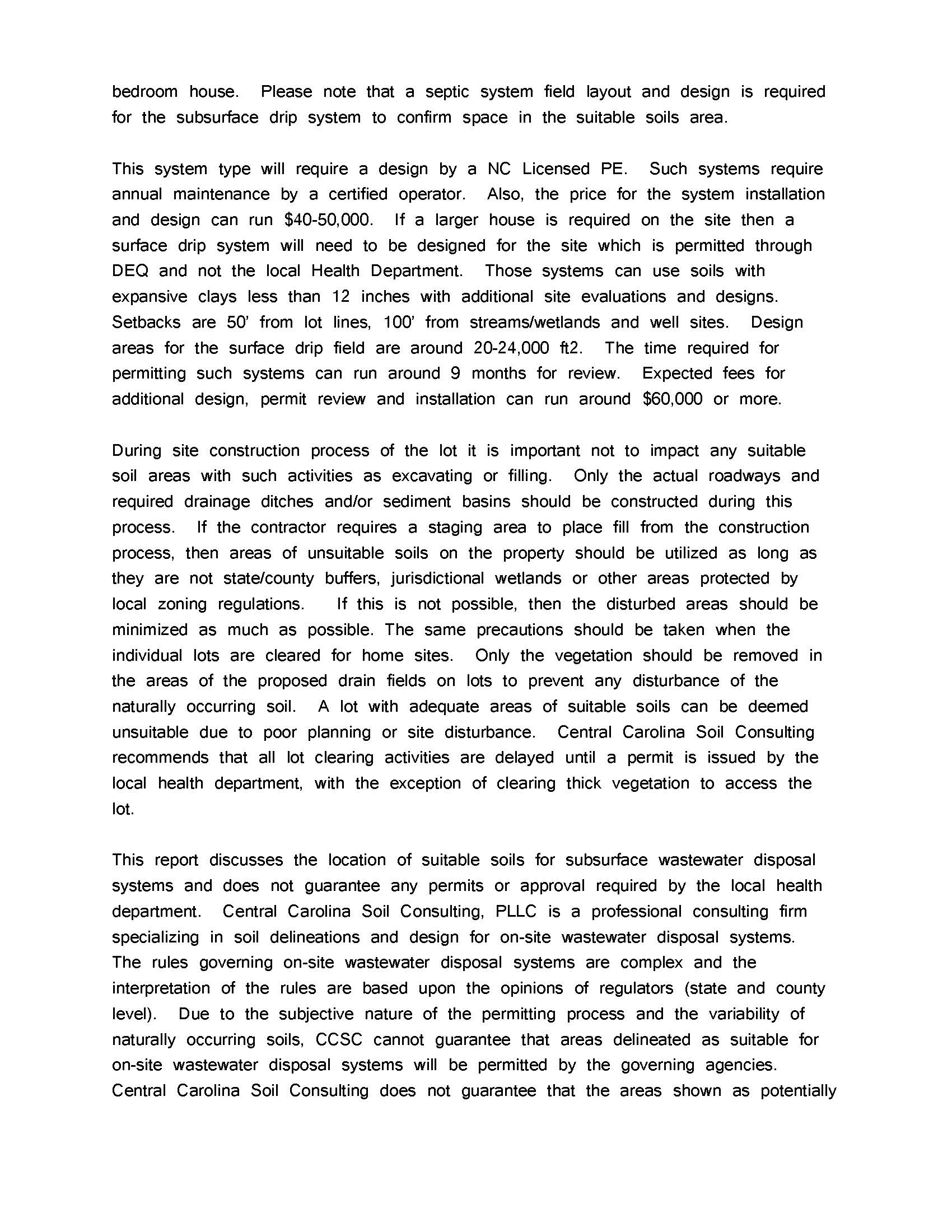 bedroom house. Please note that a septic system field layout and design is required for the subsurface drip system to confirm space in the suitable soils area.

This system type will require a design by a NC Licensed PE. Such systems require annual maintenance by a certified operator. Also, the price for the system installation and design can run \$40-50,000. If a larger house is required on the site then a surface drip system will need to be designed for the site which is permitted through DEQ and not the local Health Department. Those systems can use soils with expansive clays less than 12 inches with additional site evaluations and designs. Setbacks are 50' from lot lines, 100' from streams/wetlands and well sites. Design areas for the surface drip field are around 20-24,000 ft2. The time required for permitting such systems can run around 9 months for review. Expected fees for additional design, permit review and installation can run around \$60,000 or more.

During site construction process of the lot it is important not to impact any suitable soil areas with such activities as excavating or filling. Only the actual roadways and required drainage ditches and/or sediment basins should be constructed during this process. If the contractor requires a staging area to place fill from the construction process, then areas of unsuitable soils on the property should be utilized as long as they are not state/county buffers, jurisdictional wetlands or other areas protected by local zoning regulations. If this is not possible, then the disturbed areas should be minimized as much as possible. The same precautions should be taken when the individual lots are cleared for home sites. Only the vegetation should be removed in the areas of the proposed drain fields on lots to prevent any disturbance of the naturally occurring soil. A lot with adequate areas of suitable soils can be deemed unsuitable due to poor planning or site disturbance. Central Carolina Soil Consulting recommends that all lot clearing activities are delayed until a permit is issued by the local health department, with the exception of clearing thick vegetation to access the lot.

This report discusses the location of suitable soils for subsurface wastewater disposal systems and does not guarantee any permits or approval required by the local health department. Central Carolina Soil Consulting, PLLC is a professional consulting firm specializing in soil delineations and design for on-site wastewater disposal systems. The rules governing on-site wastewater disposal systems are complex and the interpretation of the rules are based upon the opinions of regulators (state and county level). Due to the subjective nature of the permitting process and the variability of naturally occurring soils, CCSC cannot guarantee that areas delineated as suitable for on-site wastewater disposal systems will be permitted by the governing agencies. Central Carolina Soil Consulting does not guarantee that the areas shown as potentially